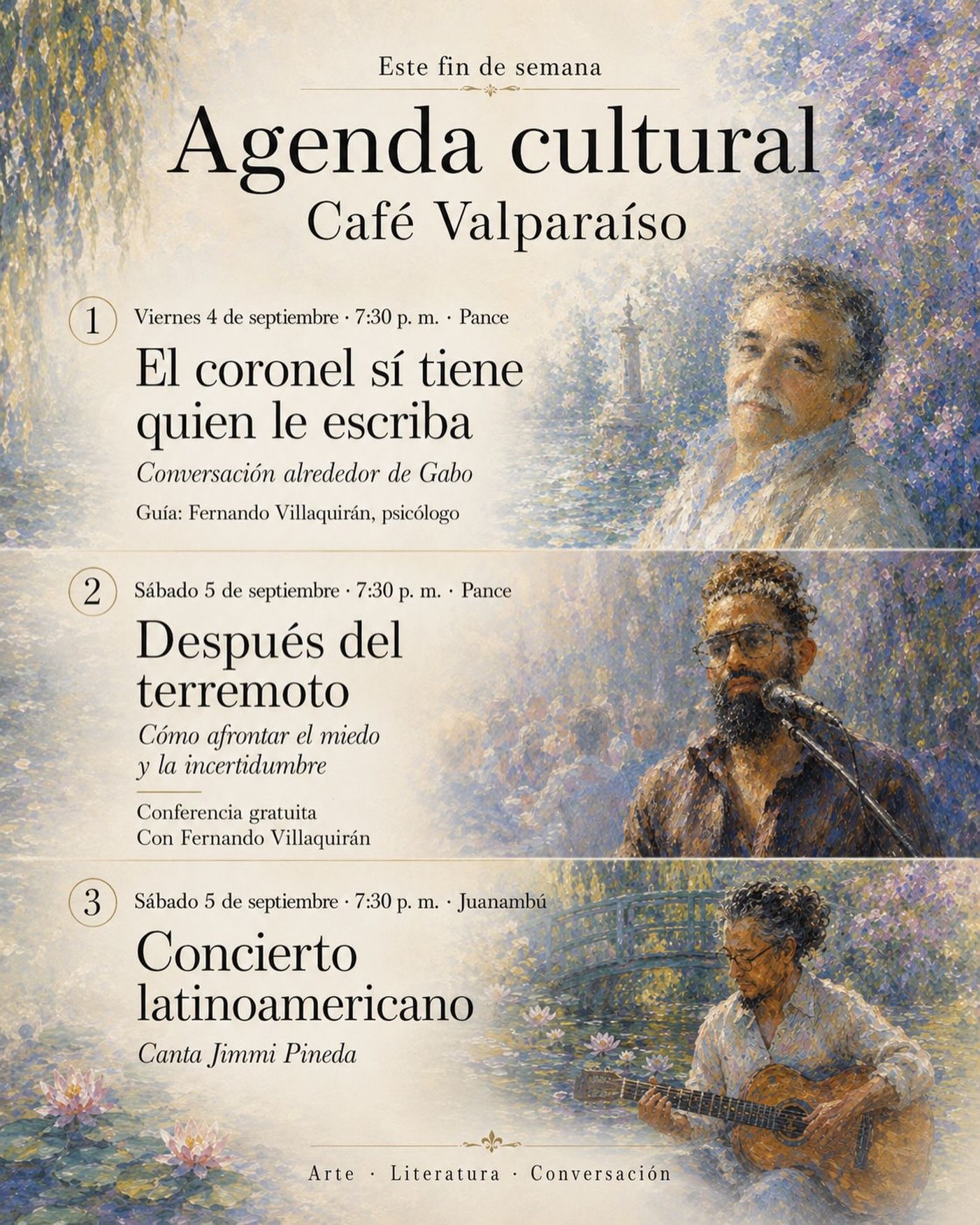 Este fin de semana

Agenda cultural
Café Valparaíso

1 Viernes 4 de septiembre · 7:30 p. m. · Pance

El coronel sí tiene quien le escriba

Conversación alrededor de Gabo

Guía: Fernando Villaquirán, psicólogo

2 Sábado 5 de septiembre · 7:30 p. m. · Pance

Después del terremoto

Cómo afrontar el miedo y la incertidumbre

Conferencia gratuita
Con Fernando Villaquirán

3 Sábado 5 de septiembre · 7:30 p. m. · Juanambú

Concierto latinoamericano

Canta Jimmi Pineda

Arte · Literatura · Conversación